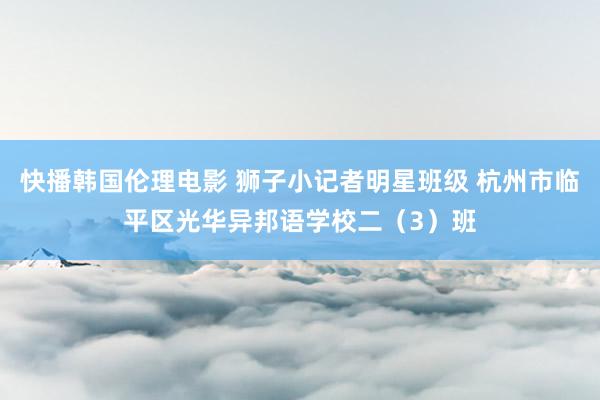 快播韩国伦理电影 狮子小记者明星班级 杭州市临平区光华异邦语学校二（3）班